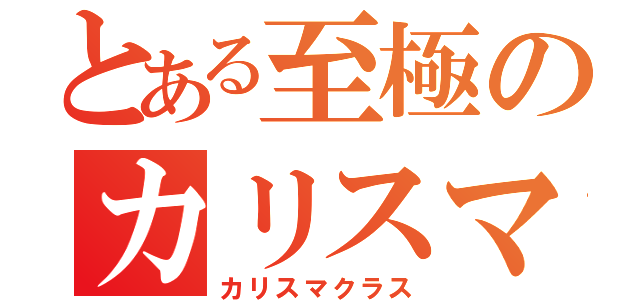 とある至極の
カリスマ
カリスマクラス